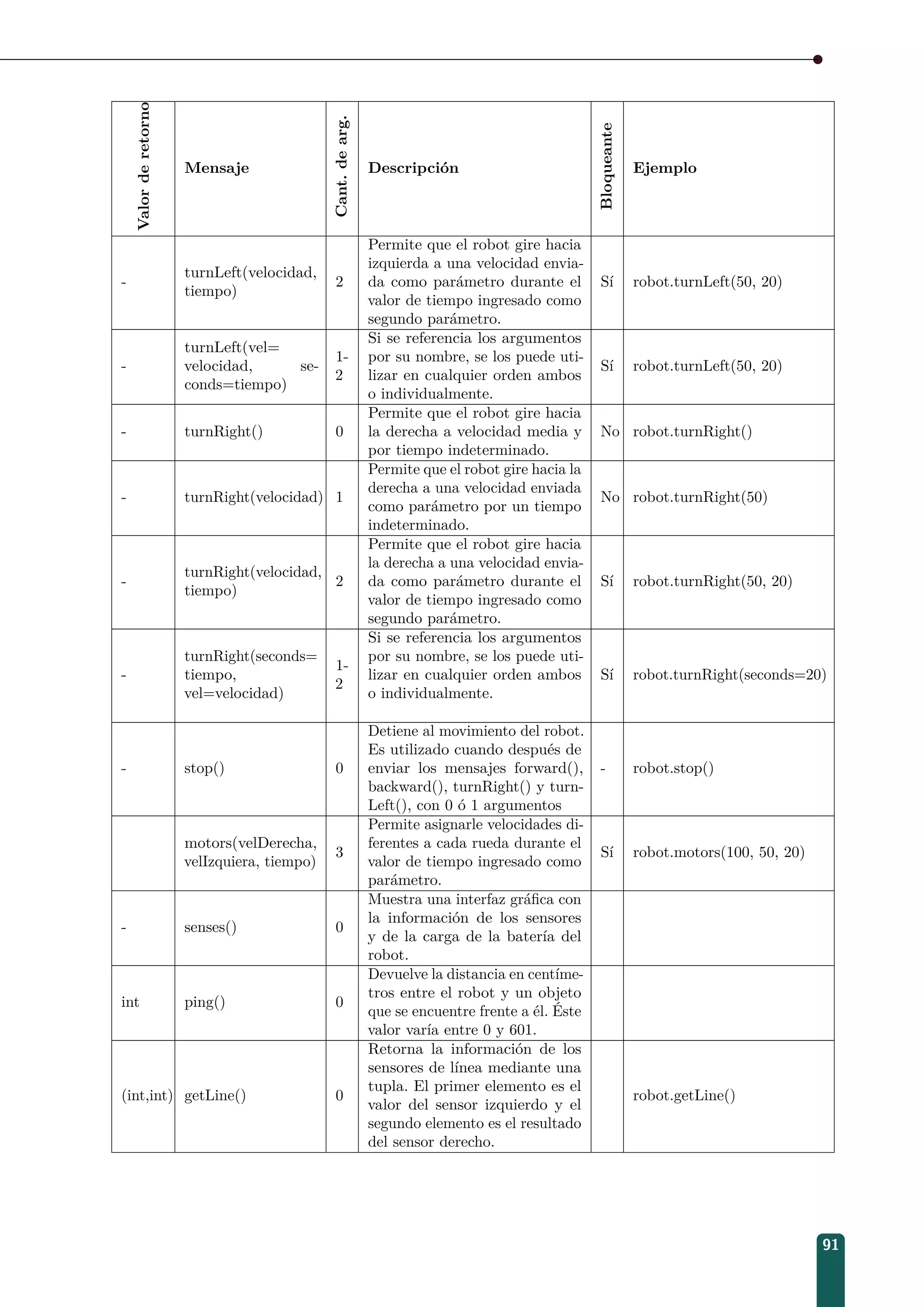 | Valor de retorno | Mensaje | Cant. de arg. | Descripción | Bloqueante | Ejemplo |
|---|---|---|---|---|---|
| - | turnLeft(velocidad, tiempo) | 2 | Permite que el robot gire hacia izquierda a una velocidad enviada como parámetro durante el valor de tiempo ingresado como segundo parámetro. | Sí | robot.turnLeft(50, 20) |
| - | turnLeft(vel= velocidad, seconds=tiempo) | 1-2 | Si se referencia los argumentos por su nombre, se los puede utilizar en cualquier orden ambos o individualmente. | Sí | robot.turnLeft(50, 20) |
| - | turnRight() | 0 | Permite que el robot gire hacia la derecha a velocidad media y por tiempo indeterminado. | No | robot.turnRight() |
| - | turnRight(velocidad) | 1 | Permite que el robot gire hacia la derecha a una velocidad enviada como parámetro por un tiempo indeterminado. | No | robot.turnRight(50) |
| - | turnRight(velocidad, tiempo) | 2 | Permite que el robot gire hacia la derecha a una velocidad enviada como parámetro durante el valor de tiempo ingresado como segundo parámetro. | Sí | robot.turnRight(50, 20) |
| - | turnRight(seconds= tiempo, vel=velocidad) | 1-2 | Si se referencia los argumentos por su nombre, se los puede utilizar en cualquier orden ambos o individualmente. | Sí | robot.turnRight(seconds=20) |
| - | stop() | 0 | Detiene al movimiento del robot. Es utilizado cuando después de enviar los mensajes forward(), backward(), turnRight() y turnLeft(), con 0 ó 1 argumentos | - | robot.stop() |
| | motors(velDerecha, velIzquiera, tiempo) | 3 | Permite asignarle velocidades diferentes a cada rueda durante el valor de tiempo ingresado como parámetro. | Sí | robot.motors(100, 50, 20) |
| - | senses() | 0 | Muestra una interfaz gráfica con la información de los sensores y de la carga de la batería del robot. | | |
| int | ping() | 0 | Devuelve la distancia en centímetros entre el robot y un objeto que se encuentre frente a él. Éste valor varía entre 0 y 601. | | |
| (int,int) | getLine() | 0 | Retorna la información de los sensores de línea mediante una tupla. El primer elemento es el valor del sensor izquierdo y el segundo elemento es el resultado del sensor derecho. | | robot.getLine() |

91